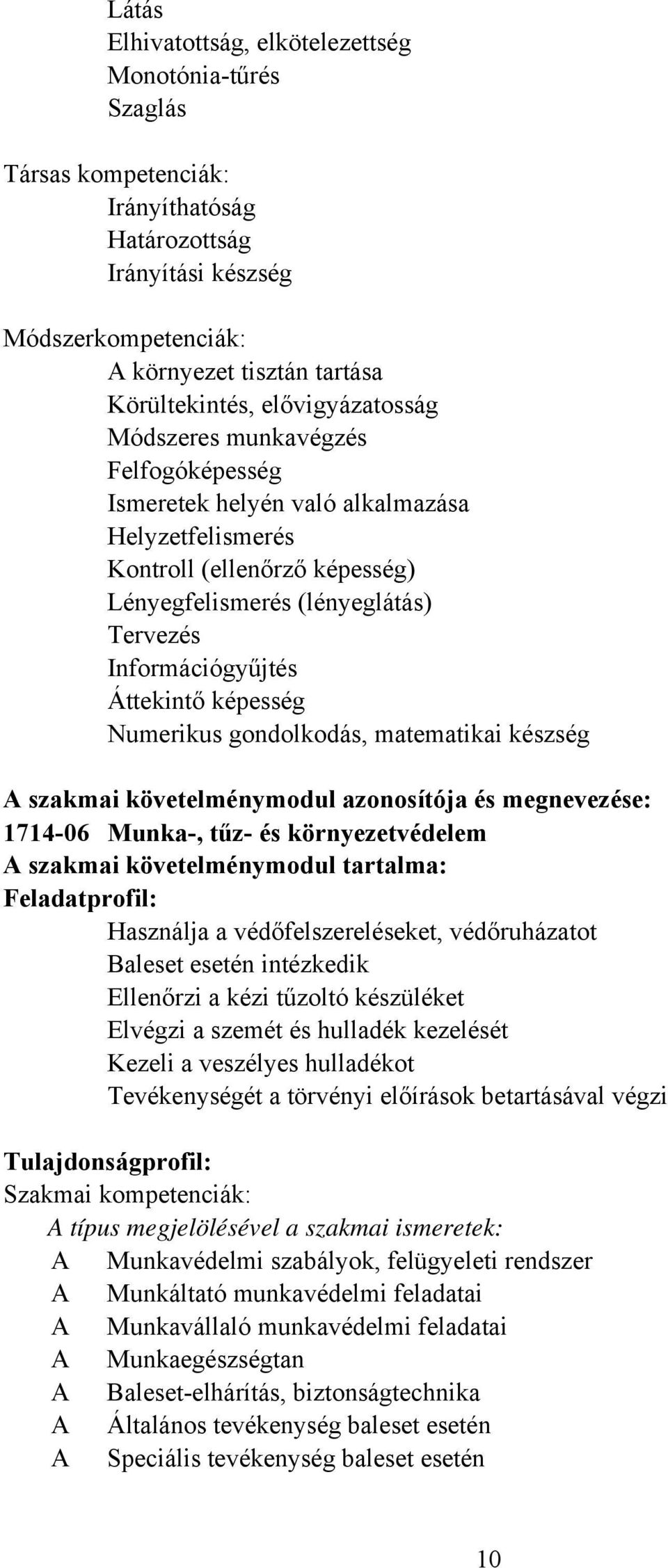 Látás
Elhivatottság, elkötelezettség
Monotónia-tűrés
Szaglás

Társas kompetenciák:
Irányíthatóság
Határozottság
Irányítási készség

Módszerkompetenciák:
A környezet tisztán tartása
Körültekintés, elővigyázatosság
Módszeres munkavégzés
Felfogóképesség
Ismeretek helyén való alkalmazása
Helyzetfelismerés
Kontroll (ellenőrző képesség)
Lényegfelismerés (lényeglátás)
Tervezés
Információgyűjtés
Áttekintő képesség
Numerikus gondolkodás, matematikai készség

A szakmai követelménymodul azonosítója és megnevezése:
1714-06 Munka-, tűz- és környezetvédelem
A szakmai követelménymodul tartalma:
Feladatprofil:
Használja a védőfelszereléseket, védőruházatot
Baleset esetén intézkedik
Ellenőrzi a kézi tűzoltó készüléket
Elvégzi a szemét és hulladék kezelését
Kezeli a veszélyes hulladékot
Tevékenységét a törvényi előírások betartásával végzi

Tulajdonságprofil:
Szakmai kompetenciák:
A típus megjelölésével a szakmai ismeretek:
A Munkavédelmi szabályok, felügyeleti rendszer
A Munkáltató munkavédelmi feladatai
A Munkavállaló munkavédelmi feladatai
A Munkaegészségtan
A Baleset-elhárítás, biztonságtechnika
A Általános tevékenység baleset esetén
A Speciális tevékenység baleset esetén

10